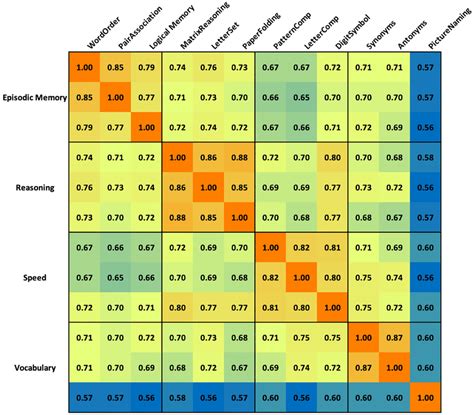 |  | WordOrder | PairAssociation | Logical Memory | MatrixReasoning | LetterSet | PaperFolding | PatternComp | LetterComp | DigitSymbol | Synonyms | Antonyms | PictureNaming |
|---|---|---|---|---|---|---|---|---|---|---|---|---|
|  | 1.00 | 0.85 | 0.79 | 0.74 | 0.76 | 0.73 | 0.67 | 0.67 | 0.72 | 0.71 | 0.71 | 0.57 |
| Episodic Memory | 0.85 | 1.00 | 0.77 | 0.71 | 0.73 | 0.70 | 0.66 | 0.65 | 0.70 | 0.70 | 0.70 | 0.57 |
|  | 0.79 | 0.77 | 1.00 | 0.72 | 0.74 | 0.72 | 0.67 | 0.66 | 0.71 | 0.72 | 0.69 | 0.56 |
|  | 0.74 | 0.71 | 0.72 | 1.00 | 0.86 | 0.88 | 0.72 | 0.70 | 0.80 | 0.70 | 0.68 | 0.58 |
| Reasoning | 0.76 | 0.73 | 0.74 | 0.86 | 1.00 | 0.85 | 0.69 | 0.69 | 0.77 | 0.73 | 0.72 | 0.56 |
|  | 0.73 | 0.70 | 0.72 | 0.88 | 0.85 | 1.00 | 0.70 | 0.68 | 0.77 | 0.68 | 0.67 | 0.57 |
|  | 0.67 | 0.66 | 0.67 | 0.72 | 0.69 | 0.70 | 1.00 | 0.82 | 0.81 | 0.71 | 0.69 | 0.60 |
| Speed | 0.67 | 0.65 | 0.66 | 0.70 | 0.69 | 0.68 | 0.82 | 1.00 | 0.80 | 0.75 | 0.74 | 0.56 |
|  | 0.72 | 0.70 | 0.71 | 0.80 | 0.77 | 0.77 | 0.81 | 0.80 | 1.00 | 0.75 | 0.72 | 0.60 |
|  | 0.71 | 0.70 | 0.72 | 0.70 | 0.73 | 0.68 | 0.71 | 0.75 | 0.75 | 1.00 | 0.87 | 0.60 |
| Vocabulary | 0.71 | 0.70 | 0.69 | 0.68 | 0.72 | 0.67 | 0.69 | 0.74 | 0.72 | 0.87 | 1.00 | 0.60 |
|  | 0.57 | 0.57 | 0.56 | 0.58 | 0.56 | 0.57 | 0.60 | 0.56 | 0.60 | 0.60 | 0.60 | 1.00 |